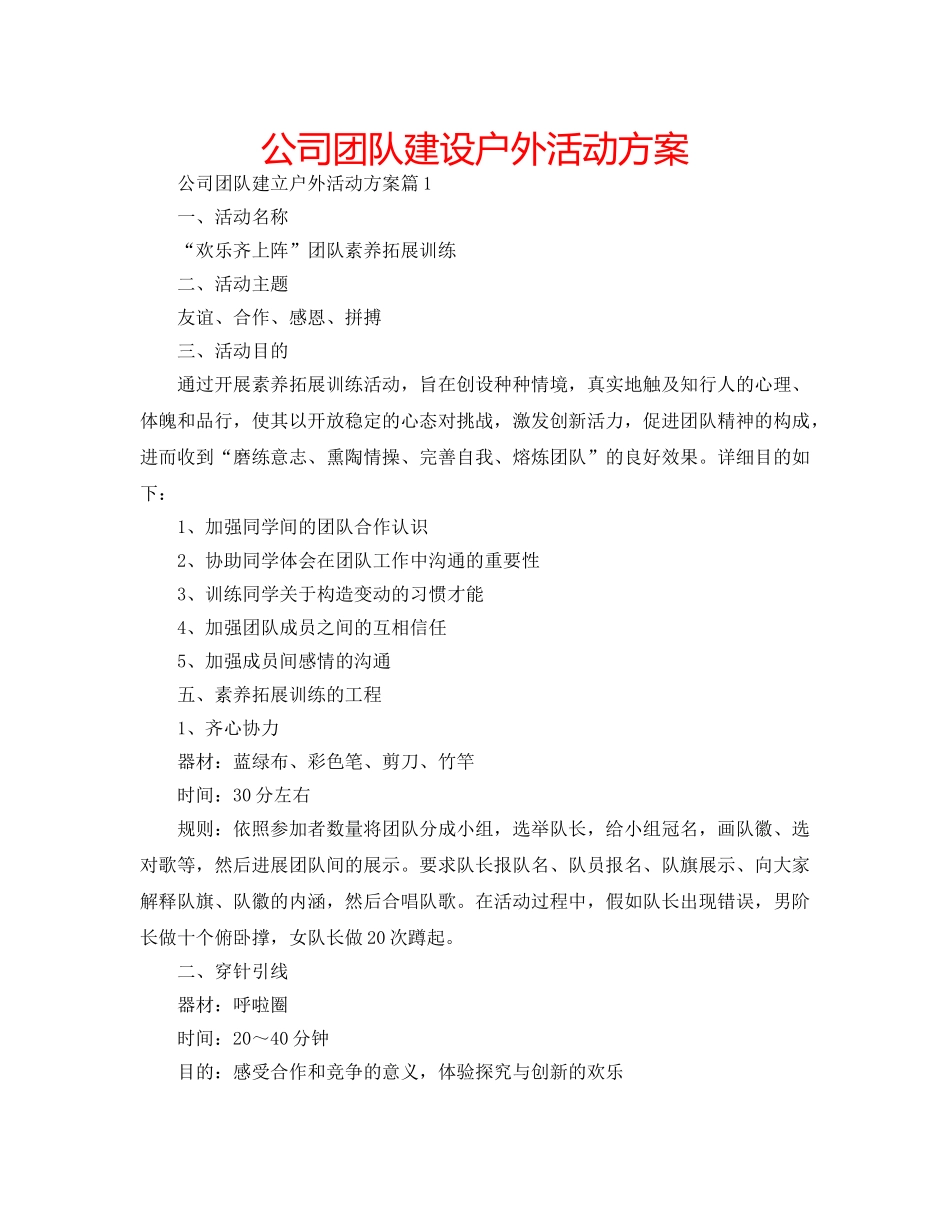 公司团队建设户外活动方案

公司团队建立户外活动方案篇1

一、活动名称

“欢乐齐上阵”团队素养拓展训练

二、活动主题

友谊、合作、感恩、拼搏

三、活动目的

通过开展素养拓展训练活动，旨在创设种种情境，真实地触及知行人的心理、体魄和品行，使其以开放稳定的心态对挑战，激发创新活力，促进团队精神的构成，进而收到“磨练意志、熏陶情操、完善自我、熔炼团队”的良好效果。详细目的如下：

1、加强同学间的团队合作认识

2、协助同学体会在团队工作中沟通的重要性

3、训练同学关于构造变动的习惯才能

4、加强团队成员之间的互相信任

5、加强成员间感情的沟通

五、素养拓展训练的工程

1、齐心协力

器材：蓝绿布、彩色笔、剪刀、竹竿

时间：30分左右

规则：依照参加者数量将团队分成小组，选举队长，给小组冠名，画队徽、选对歌等，然后进展团队间的展示。要求队长报队名、队员报名、队旗展示、向大家解释队旗、队徽的内涵，然后合唱队歌。在活动过程中，假如队长出现错误，男阶长做十个俯卧撑，女队长做20次蹲起。

二、穿针引线

器材：呼啦圈

时间：20～40分钟

目的：感受合作和竞争的意义，体验探究与创新的欢乐